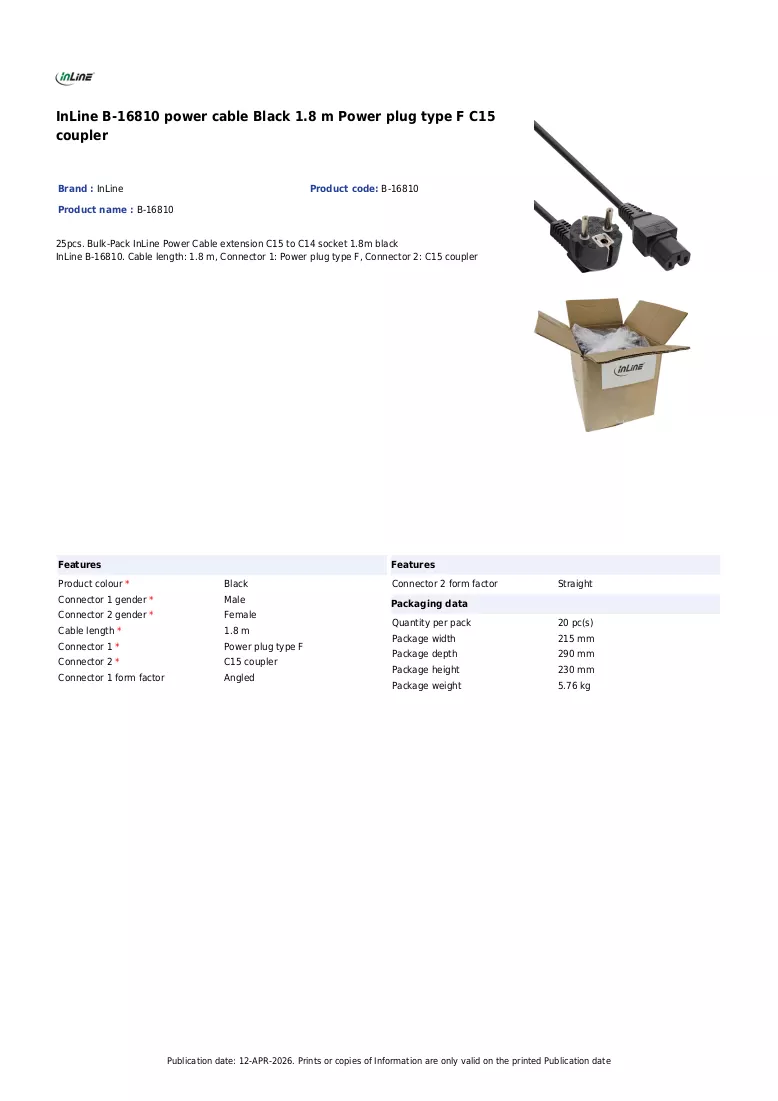 InLine

InLine B-16810 power cable Black 1.8 m Power plug type F C15 coupler

Brand : InLine

Product code: B-16810

Product name : B-16810

25pcs. Bulk-Pack InLine Power Cable extension C15 to C14 socket 1.8m black
InLine B-16810. Cable length: 1.8 m, Connector 1: Power plug type F, Connector 2: C15 coupler

InLine

Features

Product colour * Black
Connector 1 gender * Male
Connector 2 gender * Female
Cable length * 1.8 m
Connector 1 * Power plug type F
Connector 2 * C15 coupler
Connector 1 form factor Angled

Features

Connector 2 form factor Straight

Packaging data

Quantity per pack 20 pc(s)
Package width 215 mm
Package depth 290 mm
Package height 230 mm
Package weight 5.76 kg

Publication date: 12-APR-2026. Prints or copies of Information are only valid on the printed Publication date